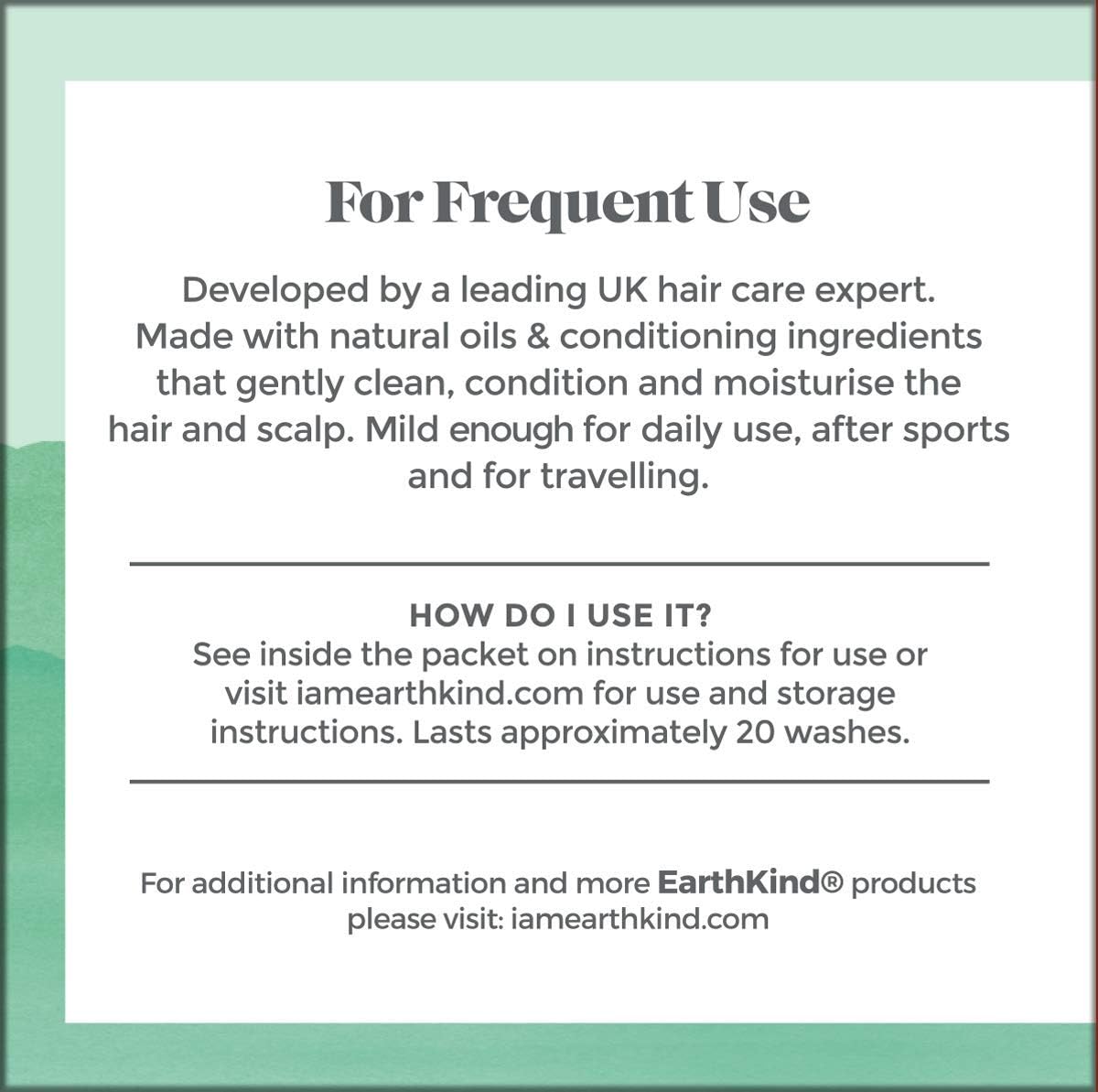 For Frequent Use

Developed by a leading UK hair care expert. Made with natural oils & conditioning ingredients that gently clean, condition and moisturise the hair and scalp. Mild enough for daily use, after sports and for travelling.

HOW DO I USE IT?
See inside the packet on instructions for use or visit iamearthkind.com for use and storage instructions. Lasts approximately 20 washes.

For additional information and more EarthKind® products please visit: iamearthkind.com